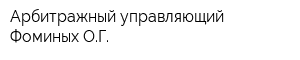 Арбитражный управляющий Фоминых О.Г.